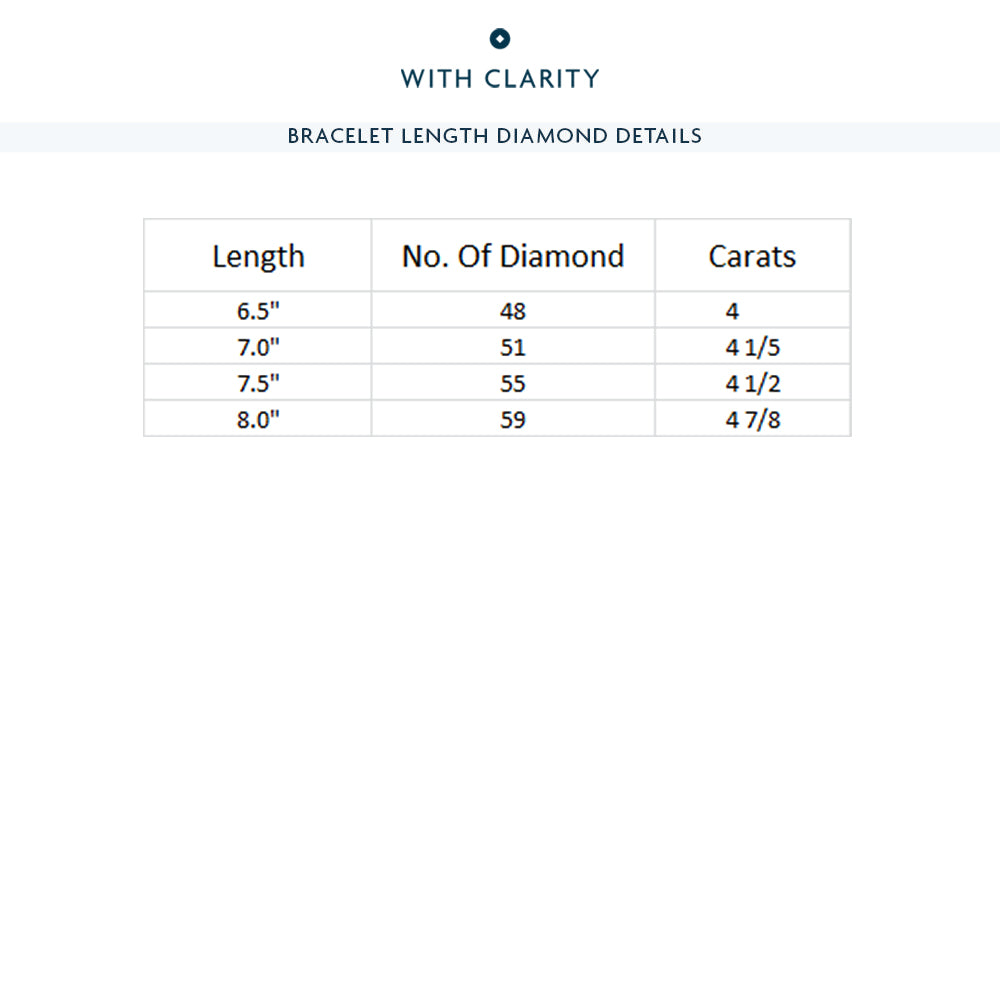 WITH CLARITY

BRACELET LENGTH DIAMOND DETAILS

| Length | No. Of Diamond | Carats |
|---|---|---|
| 6.5" | 48 | 4 |
| 7.0" | 51 | 4 1/5 |
| 7.5" | 55 | 4 1/2 |
| 8.0" | 59 | 4 7/8 |